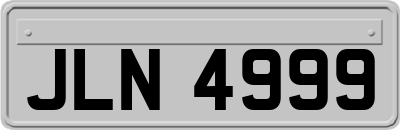 JLN 4999